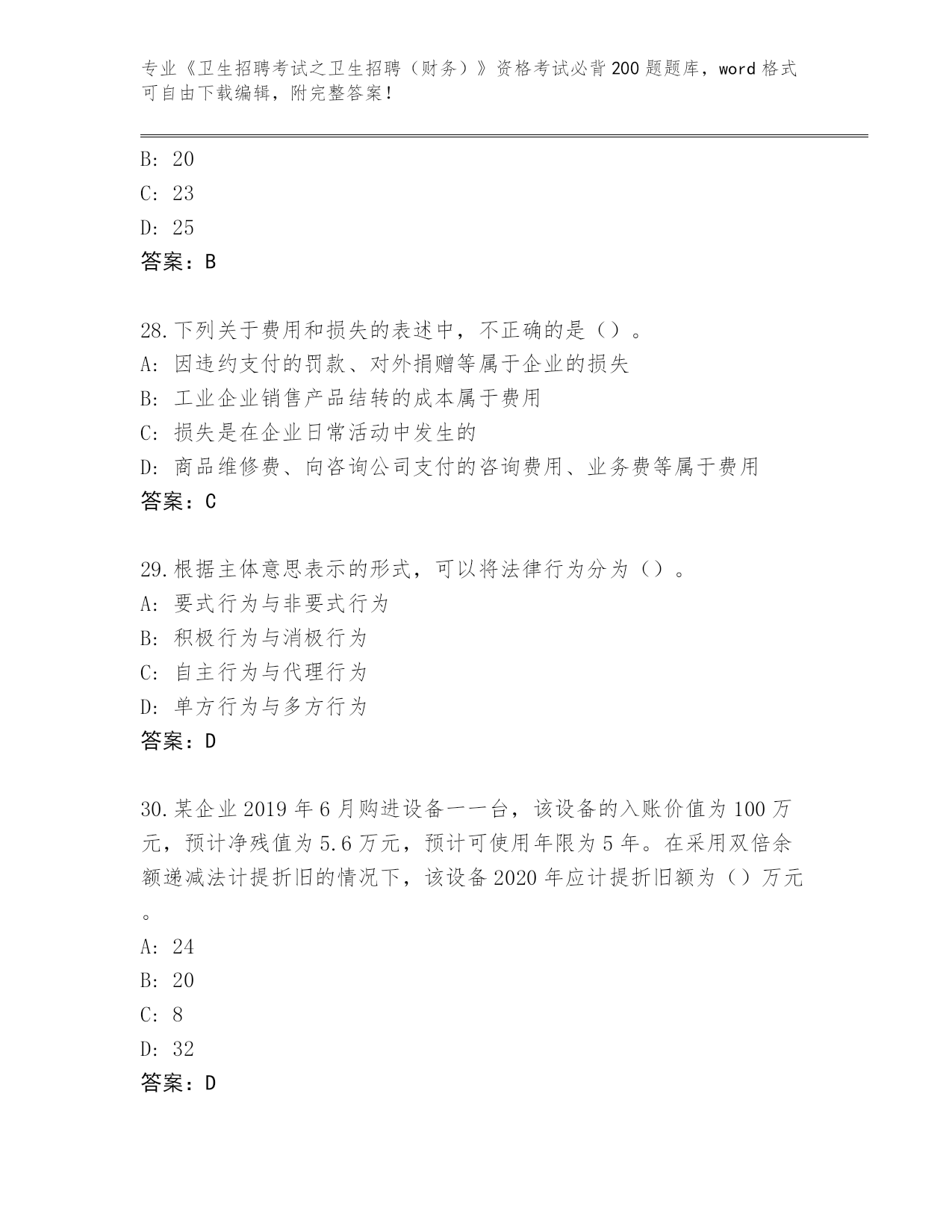 专业《卫生招聘考试之卫生招聘（财务）》资格考试必背200题题库，word格式可自由下载编辑，附完整答案！

B: 20

C: 23

D: 25

答案：B

28.下列关于费用和损失的表述中，不正确的是（）。

A: 因违约支付的罚款、对外捐赠等属于企业的损失

B: 工业企业销售产品结转的成本属于费用

C: 损失是在企业日常活动中发生的

D: 商品维修费、向咨询公司支付的咨询费用、业务费等属于费用

答案：C

29.根据主体意思表示的形式，可以将法律行为分为（）。

A: 要式行为与非要式行为

B: 积极行为与消极行为

C: 自主行为与代理行为

D: 单方行为与多方行为

答案：D

30.某企业2019年6月购进设备一一台，该设备的入账价值为100万元，预计净残值为5.6万元，预计可使用年限为5年。在采用双倍余额递减法计提折旧的情况下，该设备2020年应计提折旧额为（）万元。

A: 24

B: 20

C: 8

D: 32

答案：D